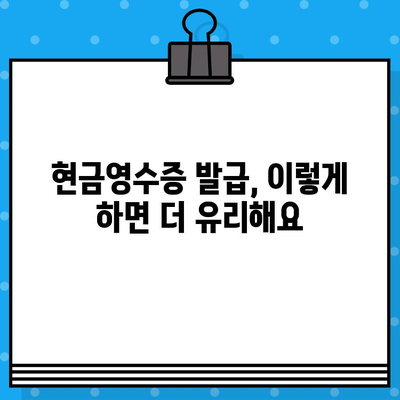 현금영수증 발급, 이렇게 하면 더 유리해요